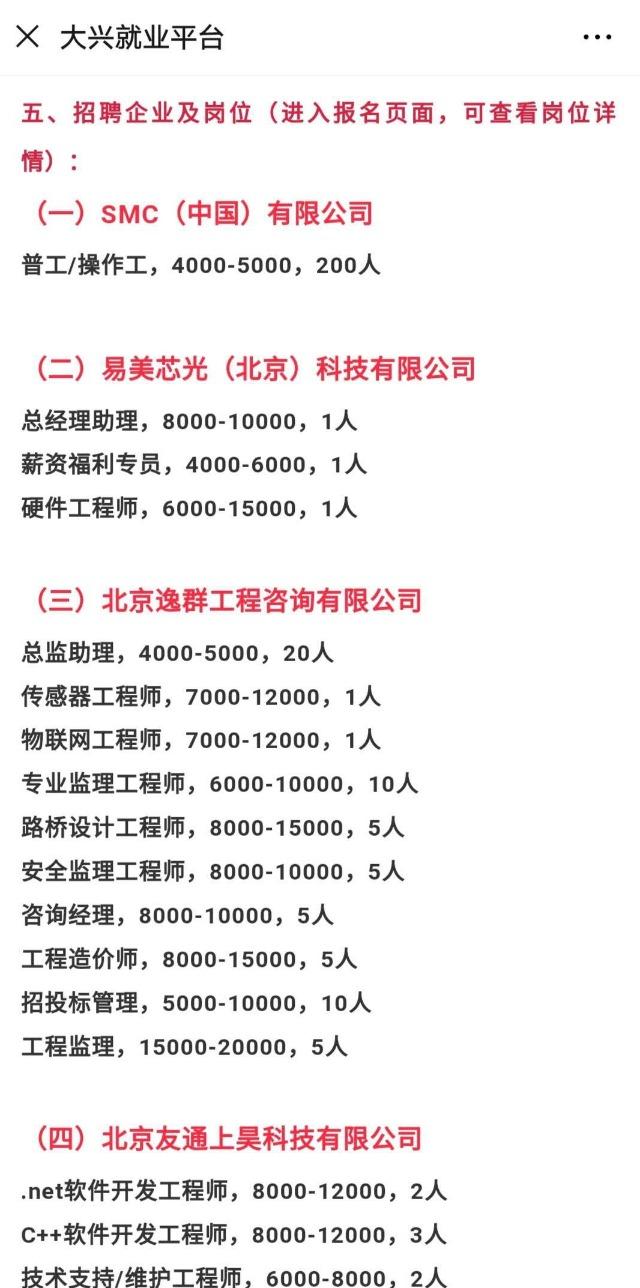 大兴就业平台

五、招聘企业及岗位（进入报名页面，可查看岗位详情）：

（一）SMC（中国）有限公司

普工/操作工，4000-5000，200人

（二）易美芯光（北京）科技有限公司

总经理助理，8000-10000，1人
薪资福利专员，4000-6000，1人
硬件工程师，6000-15000，1人

（三）北京逸群工程咨询有限公司

总监助理，4000-5000，20人
传感器工程师，7000-12000，1人
物联网工程师，7000-12000，1人
专业监理工程师，6000-10000，10人
路桥设计工程师，8000-15000，5人
安全监理工程师，8000-10000，5人
咨询经理，8000-10000，5人
工程造价师，8000-15000，5人
招投标管理，5000-10000，10人
工程监理，15000-20000，5人

（四）北京友通上昊科技有限公司

.net软件开发工程师，8000-12000，2人
C++软件开发工程师，8000-12000，3人
技术支持/维护工程师，6000-8000，2人